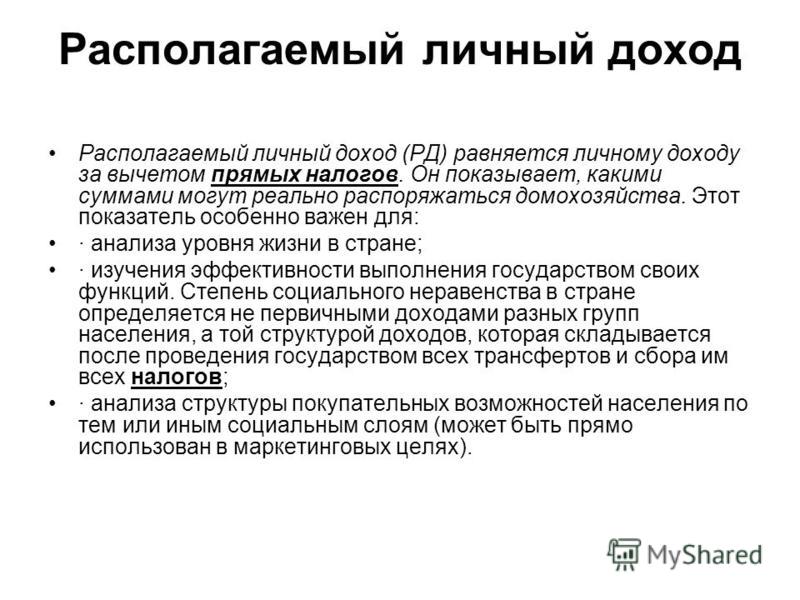 Располагаемый личный доход

• Располагаемый личный доход (РД) равняется личному доходу за вычетом прямых налогов. Он показывает, какими суммами могут реально распоряжаться домохозяйства. Этот показатель особенно важен для:

• · анализа уровня жизни в стране;

• · изучения эффективности выполнения государством своих функций. Степень социального неравенства в стране определяется не первичными доходами разных групп населения, а той структурой доходов, которая складывается после проведения государством всех трансфертов и сбора им всех налогов;

• · анализа структуры покупательных возможностей населения по тем или иным социальным слоям (может быть прямо использован в маркетинговых целях).

MyShared